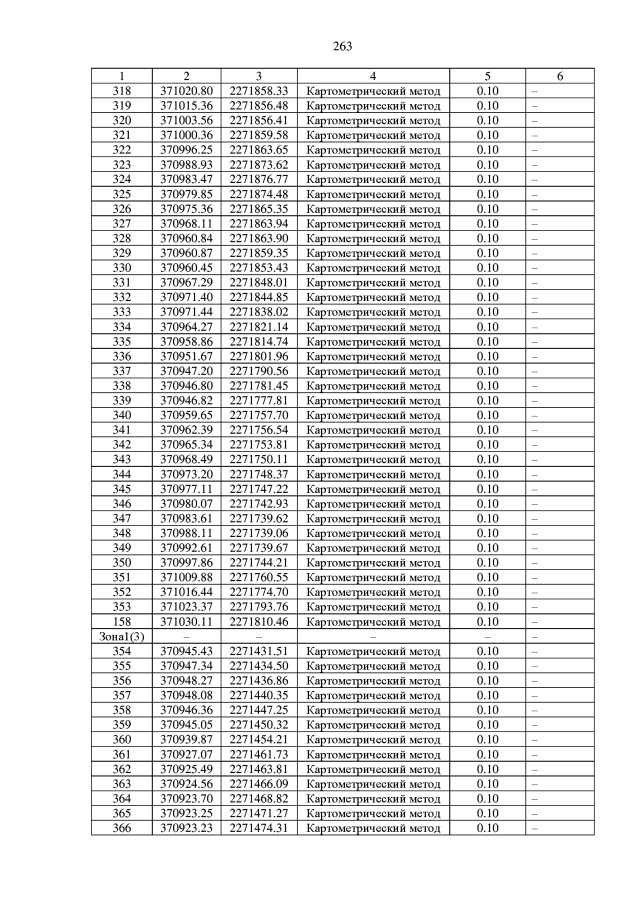 263

| 1 | 2 | 3 | 4 | 5 | 6 |
|---|---|---|---|---|---|
| 318 | 371020.80 | 2271858.33 | Картометрический метод | 0.10 | – |
| 319 | 371015.36 | 2271856.48 | Картометрический метод | 0.10 | – |
| 320 | 371003.56 | 2271856.41 | Картометрический метод | 0.10 | – |
| 321 | 371000.36 | 2271859.58 | Картометрический метод | 0.10 | – |
| 322 | 370996.25 | 2271863.65 | Картометрический метод | 0.10 | – |
| 323 | 370988.93 | 2271873.62 | Картометрический метод | 0.10 | – |
| 324 | 370983.47 | 2271876.77 | Картометрический метод | 0.10 | – |
| 325 | 370979.85 | 2271874.48 | Картометрический метод | 0.10 | – |
| 326 | 370975.36 | 2271865.35 | Картометрический метод | 0.10 | – |
| 327 | 370968.11 | 2271863.94 | Картометрический метод | 0.10 | – |
| 328 | 370960.84 | 2271863.90 | Картометрический метод | 0.10 | – |
| 329 | 370960.87 | 2271859.35 | Картометрический метод | 0.10 | – |
| 330 | 370960.45 | 2271853.43 | Картометрический метод | 0.10 | – |
| 331 | 370967.29 | 2271848.01 | Картометрический метод | 0.10 | – |
| 332 | 370971.40 | 2271844.85 | Картометрический метод | 0.10 | – |
| 333 | 370971.44 | 2271838.02 | Картометрический метод | 0.10 | – |
| 334 | 370964.27 | 2271821.14 | Картометрический метод | 0.10 | – |
| 335 | 370958.86 | 2271814.74 | Картометрический метод | 0.10 | – |
| 336 | 370951.67 | 2271801.96 | Картометрический метод | 0.10 | – |
| 337 | 370947.20 | 2271790.56 | Картометрический метод | 0.10 | – |
| 338 | 370946.80 | 2271781.45 | Картометрический метод | 0.10 | – |
| 339 | 370946.82 | 2271777.81 | Картометрический метод | 0.10 | – |
| 340 | 370959.65 | 2271757.70 | Картометрический метод | 0.10 | – |
| 341 | 370962.39 | 2271756.54 | Картометрический метод | 0.10 | – |
| 342 | 370965.34 | 2271753.81 | Картометрический метод | 0.10 | – |
| 343 | 370968.49 | 2271750.11 | Картометрический метод | 0.10 | – |
| 344 | 370973.20 | 2271748.37 | Картометрический метод | 0.10 | – |
| 345 | 370977.11 | 2271747.22 | Картометрический метод | 0.10 | – |
| 346 | 370980.07 | 2271742.93 | Картометрический метод | 0.10 | – |
| 347 | 370983.61 | 2271739.62 | Картометрический метод | 0.10 | – |
| 348 | 370988.11 | 2271739.06 | Картометрический метод | 0.10 | – |
| 349 | 370992.61 | 2271739.67 | Картометрический метод | 0.10 | – |
| 350 | 370997.86 | 2271744.21 | Картометрический метод | 0.10 | – |
| 351 | 371009.88 | 2271760.55 | Картометрический метод | 0.10 | – |
| 352 | 371016.44 | 2271774.70 | Картометрический метод | 0.10 | – |
| 353 | 371023.37 | 2271793.76 | Картометрический метод | 0.10 | – |
| 158 | 371030.11 | 2271810.46 | Картометрический метод | 0.10 | – |
| Зона1(3) | – | – | – | – | – |
| 354 | 370945.43 | 2271431.51 | Картометрический метод | 0.10 | – |
| 355 | 370947.34 | 2271434.50 | Картометрический метод | 0.10 | – |
| 356 | 370948.27 | 2271436.86 | Картометрический метод | 0.10 | – |
| 357 | 370948.08 | 2271440.35 | Картометрический метод | 0.10 | – |
| 358 | 370946.36 | 2271447.25 | Картометрический метод | 0.10 | – |
| 359 | 370945.05 | 2271450.32 | Картометрический метод | 0.10 | – |
| 360 | 370939.87 | 2271454.21 | Картометрический метод | 0.10 | – |
| 361 | 370927.07 | 2271461.73 | Картометрический метод | 0.10 | – |
| 362 | 370925.49 | 2271463.81 | Картометрический метод | 0.10 | – |
| 363 | 370924.56 | 2271466.09 | Картометрический метод | 0.10 | – |
| 364 | 370923.70 | 2271468.82 | Картометрический метод | 0.10 | – |
| 365 | 370923.25 | 2271471.27 | Картометрический метод | 0.10 | – |
| 366 | 370923.23 | 2271474.31 | Картометрический метод | 0.10 | – |